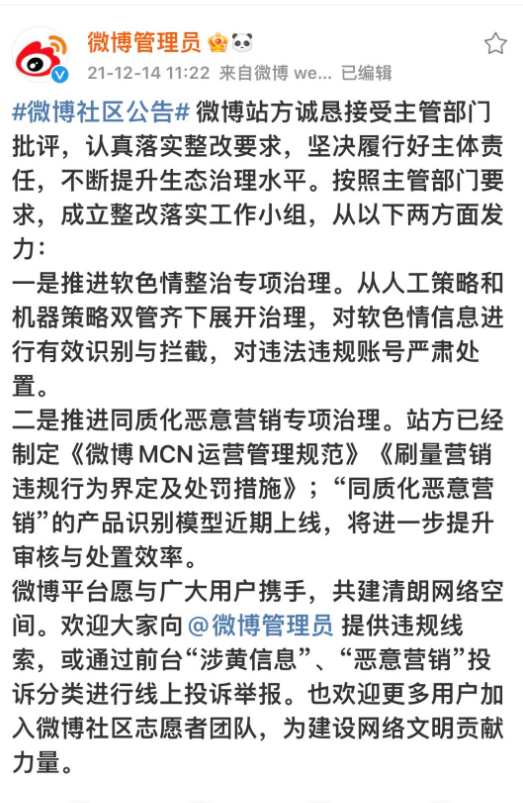 微博管理员

21-12-14 11:22 来自微博 we... 已编辑

#微博社区公告# 微博站方诚恳接受主管部门批评，认真落实整改要求，坚决履行好主体责任，不断提升生态治理水平。按照主管部门要求，成立整改落实工作小组，从以下两方面发力：
一是推进软色情整治专项治理。从人工策略和机器策略双管齐下展开治理，对软色情信息进行有效识别与拦截，对违法违规账号严肃处置。
二是推进同质化恶意营销专项治理。站方已经制定《微博MCN运营管理规范》《刷量营销违规行为界定及处罚措施》；“同质化恶意营销”的产品识别模型近期上线，将进一步提升审核与处置效率。
微博平台愿与广大用户携手，共建清朗网络空间。欢迎大家向@微博管理员 提供违规线索，或通过前台“涉黄信息”、“恶意营销”投诉分类进行线上投诉举报。也欢迎更多用户加入微博社区志愿者团队，为建设网络文明贡献力量。